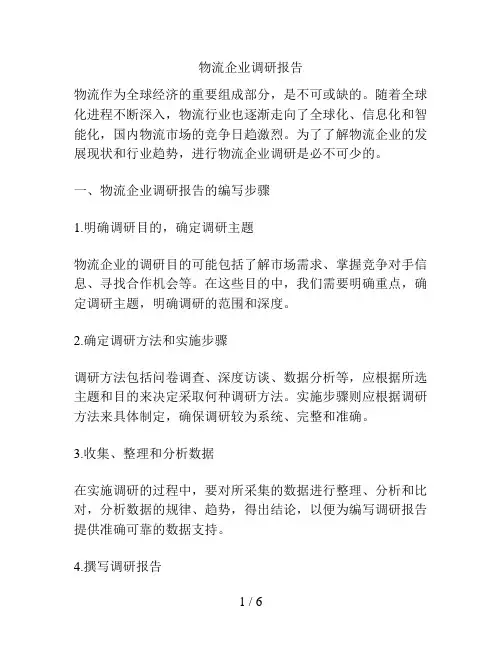 物流企业调研报告

物流作为全球经济的重要组成部分，是不可或缺的。随着全球化进程不断深入，物流行业也逐渐走向了全球化、信息化和智能化，国内物流市场的竞争日趋激烈。为了了解物流企业的发展现状和行业趋势，进行物流企业调研是必不可少的。

一、物流企业调研报告的编写步骤

1.明确调研目的，确定调研主题

物流企业的调研目的可能包括了解市场需求、掌握竞争对手信息、寻找合作机会等。在这些目的中，我们需要明确重点，确定调研主题，明确调研的范围和深度。

2.确定调研方法和实施步骤

调研方法包括问卷调查、深度访谈、数据分析等，应根据所选主题和目的来决定采取何种调研方法。实施步骤则应根据调研方法来具体制定，确保调研较为系统、完整和准确。

3.收集、整理和分析数据

在实施调研的过程中，要对所采集的数据进行整理、分析和比对，分析数据的规律、趋势，得出结论，以便为编写调研报告提供准确可靠的数据支持。

4.撰写调研报告

1 / 6